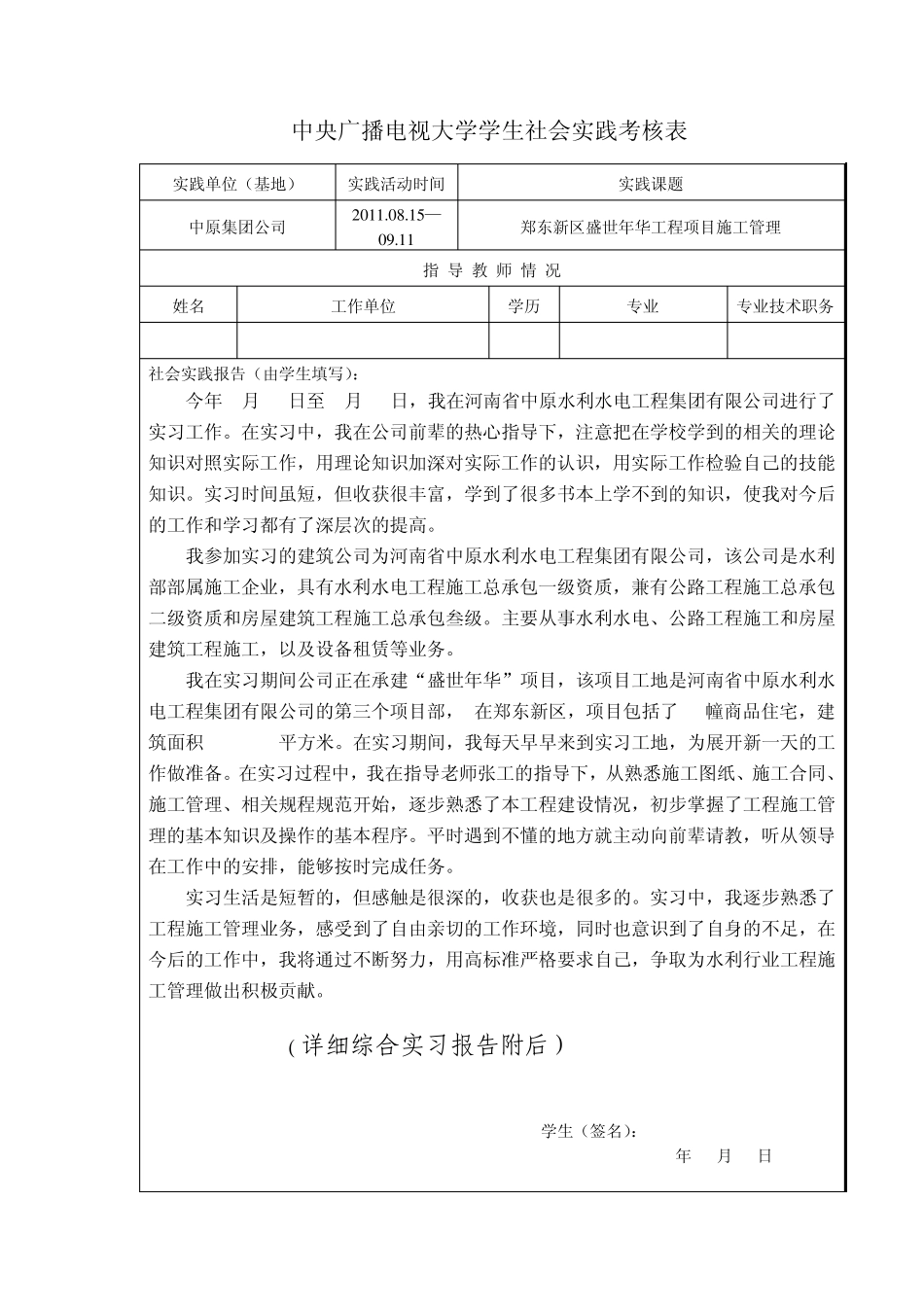 中央广播电视大学学生社会实践考核表

| 实践单位（基地） | 实践活动时间 | 实践课题 |
|---|---|---|
| 中原集团公司 | 2011.08.15—09.11 | 郑东新区盛世年华工程项目施工管理 |

指 导 教 师 情 况

| 姓名 | 工作单位 | 学历 | 专业 | 专业技术职务 |
|---|---|---|---|---|
| | | | | |

社会实践报告（由学生填写）：

今年 月 日至 月 日，我在河南省中原水利水电工程集团有限公司进行了实习工作。在实习中，我在公司前辈的热心指导下，注意把在学校学到的相关的理论知识对照实际工作，用理论知识加深对实际工作的认识，用实际工作检验自己的技能知识。实习时间虽短，但收获很丰富，学到了很多书本上学不到的知识，使我对今后的工作和学习都有了深层次的提高。

我参加实习的建筑公司为河南省中原水利水电工程集团有限公司，该公司是水利部部属施工企业，具有水利水电工程施工总承包一级资质，兼有公路工程施工总承包二级资质和房屋建筑工程施工总承包叁级。主要从事水利水电、公路工程施工和房屋建筑工程施工，以及设备租赁等业务。

我在实习期间公司正在承建“盛世年华”项目，该项目工地是河南省中原水利水电工程集团有限公司的第三个项目部， 在郑东新区，项目包括了 幢商品住宅，建筑面积 平方米。在实习期间，我每天早早来到实习工地，为展开新一天的工作做准备。在实习过程中，我在指导老师张工的指导下，从熟悉施工图纸、施工合同、施工管理、相关规程规范开始，逐步熟悉了本工程建设情况，初步掌握了工程施工管理的基本知识及操作的基本程序。平时遇到不懂的地方就主动向前辈请教，听从领导在工作中的安排，能够按时完成任务。

实习生活是短暂的，但感触是很深的，收获也是很多的。实习中，我逐步熟悉了工程施工管理业务，感受到了自由亲切的工作环境，同时也意识到了自身的不足，在今后的工作中，我将通过不断努力，用高标准严格要求自己，争取为水利行业工程施工管理做出积极贡献。

（详细综合实习报告附后）

学生（签名）：
年 月 日